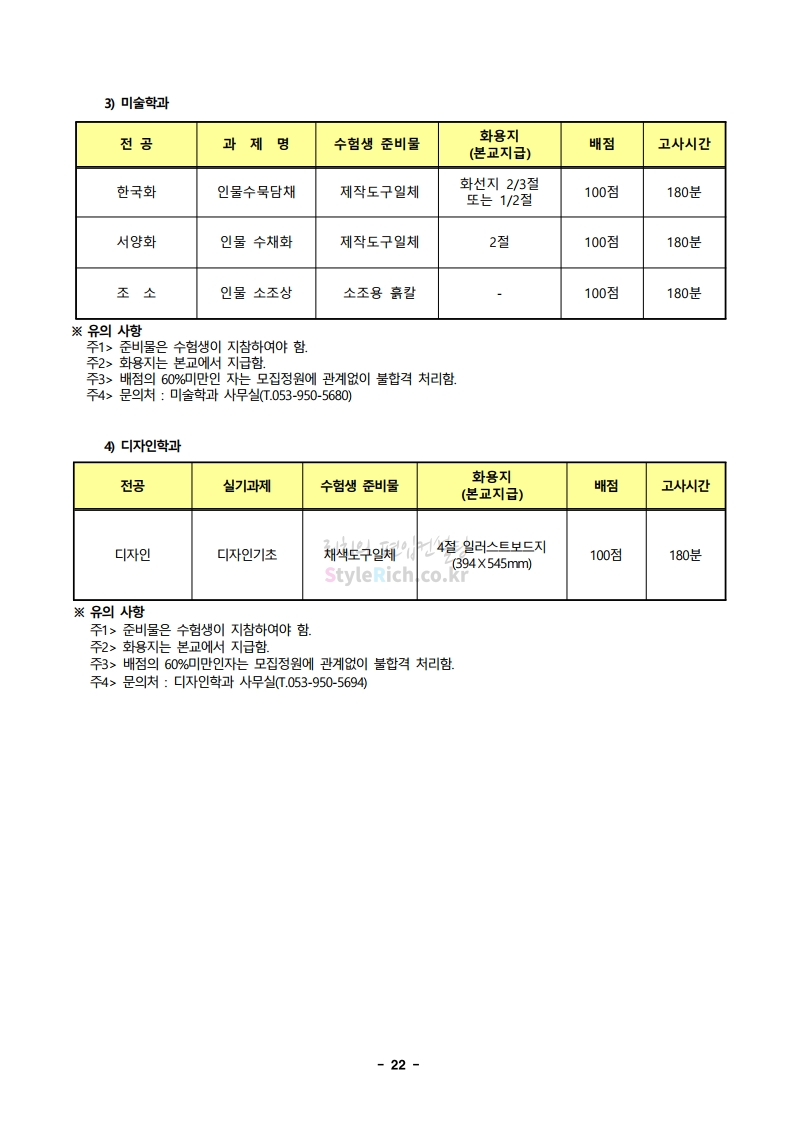 3) 미술학과

| 전 공 | 과 제 명 | 수험생 준비물 | 화용지 (본교지급) | 배점 | 고사시간 |
|---|---|---|---|---|---|
| 한국화 | 인물수묵담채 | 제작도구일체 | 화선지 2/3절 또는 1/2절 | 100점 | 180분 |
| 서양화 | 인물 수채화 | 제작도구일체 | 2절 | 100점 | 180분 |
| 조 소 | 인물 소조상 | 소조용 흙칼 | - | 100점 | 180분 |

※ 유의 사항
주1> 준비물은 수험생이 지참하여야 함.
주2> 화용지는 본교에서 지급함.
주3> 배점의 60%미만인 자는 모집정원에 관계없이 불합격 처리함.
주4> 문의처 : 미술학과 사무실(T.053-950-5680)

4) 디자인학과

| 전공 | 실기과제 | 수험생 준비물 | 화용지 (본교지급) | 배점 | 고사시간 |
|---|---|---|---|---|---|
| 디자인 | 디자인기초 | 채색도구일체 | 4절 일러스트보드지 (394×545mm) | 100점 | 180분 |

※ 유의 사항
주1> 준비물은 수험생이 지참하여야 함.
주2> 화용지는 본교에서 지급함.
주3> 배점의 60%미만인자는 모집정원에 관계없이 불합격 처리함.
주4> 문의처 : 디자인학과 사무실(T.053-950-5694)

- 22 -

StyleRich.co.kr